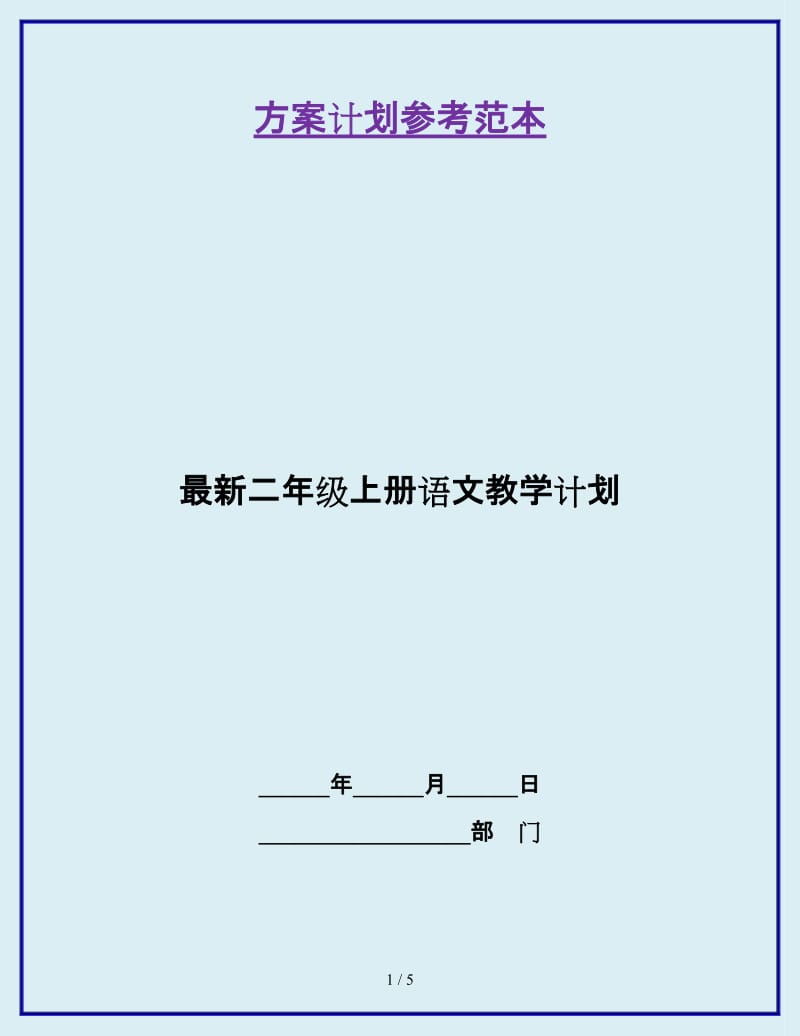 方案计划参考范本

最新二年级上册语文教学计划

______年______月______日

__________________部　门

1 / 5